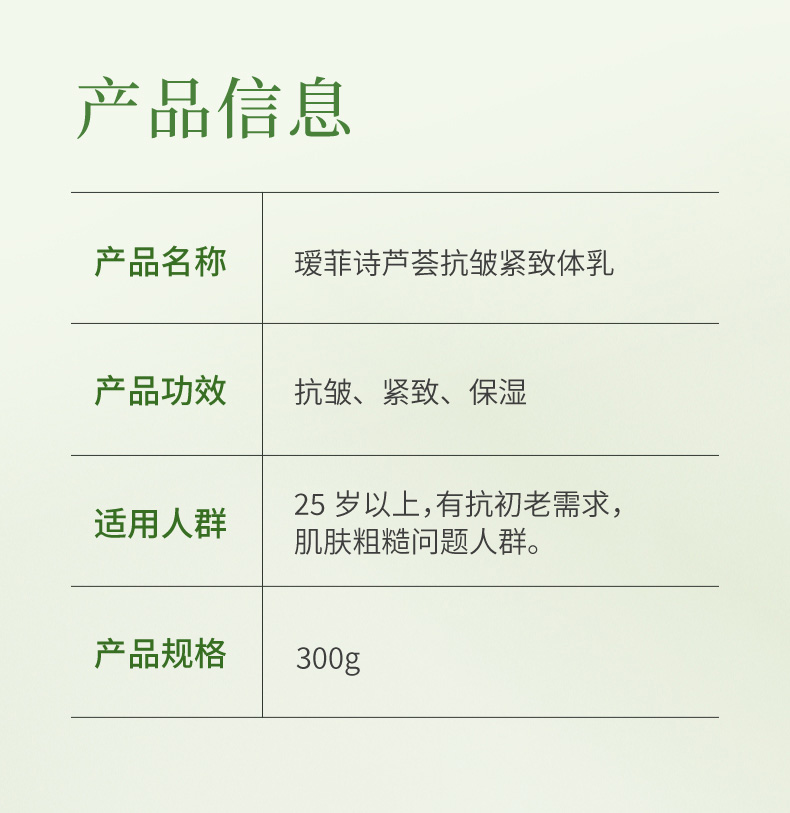 产品信息

| 产品名称 | 瑷菲诗芦荟抗皱紧致体乳 |
|---|---|
| 产品功效 | 抗皱、紧致、保湿 |
| 适用人群 | 25岁以上，有抗初老需求，肌肤粗糙问题人群。 |
| 产品规格 | 300g |